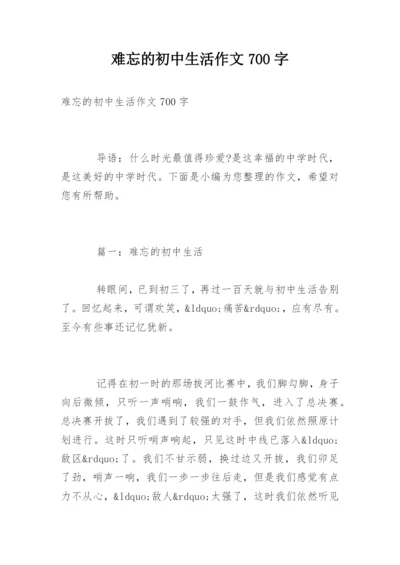 难忘的初中生活作文 700 字

难忘的初中生活作文 700 字

导语：什么时光最值得珍爱?是这幸福的中学时代，是这美好的中学时代。下面是小编为您整理的作文，希望对您有所帮助。

篇一：难忘的初中生活

转眼间，已到初三了，再过一百天就与初中生活告别了。回忆起来，可谓欢笑，&ldquo;痛苦&rdquo;，应有尽有。至今有些事还记忆犹新。

记得在初一时的那场拔河比赛中，我们脚勾脚，身子向后微倾，只听一声哨响，我们一鼓作气，进入了总决赛。总决赛开拔了，我们遇到了较强的对手，但我们依然照原计划进行。这时只听哨声响起，只见这时中线已落入&ldquo;敌区&rdquo;了。我们不甘示弱，换过边又开拔，我们卯足了劲，哨声一响，我们一步一步往后走，但是我们感觉有点力不从心，&ldquo;敌人&rdquo;太强了，这时我们依然听见